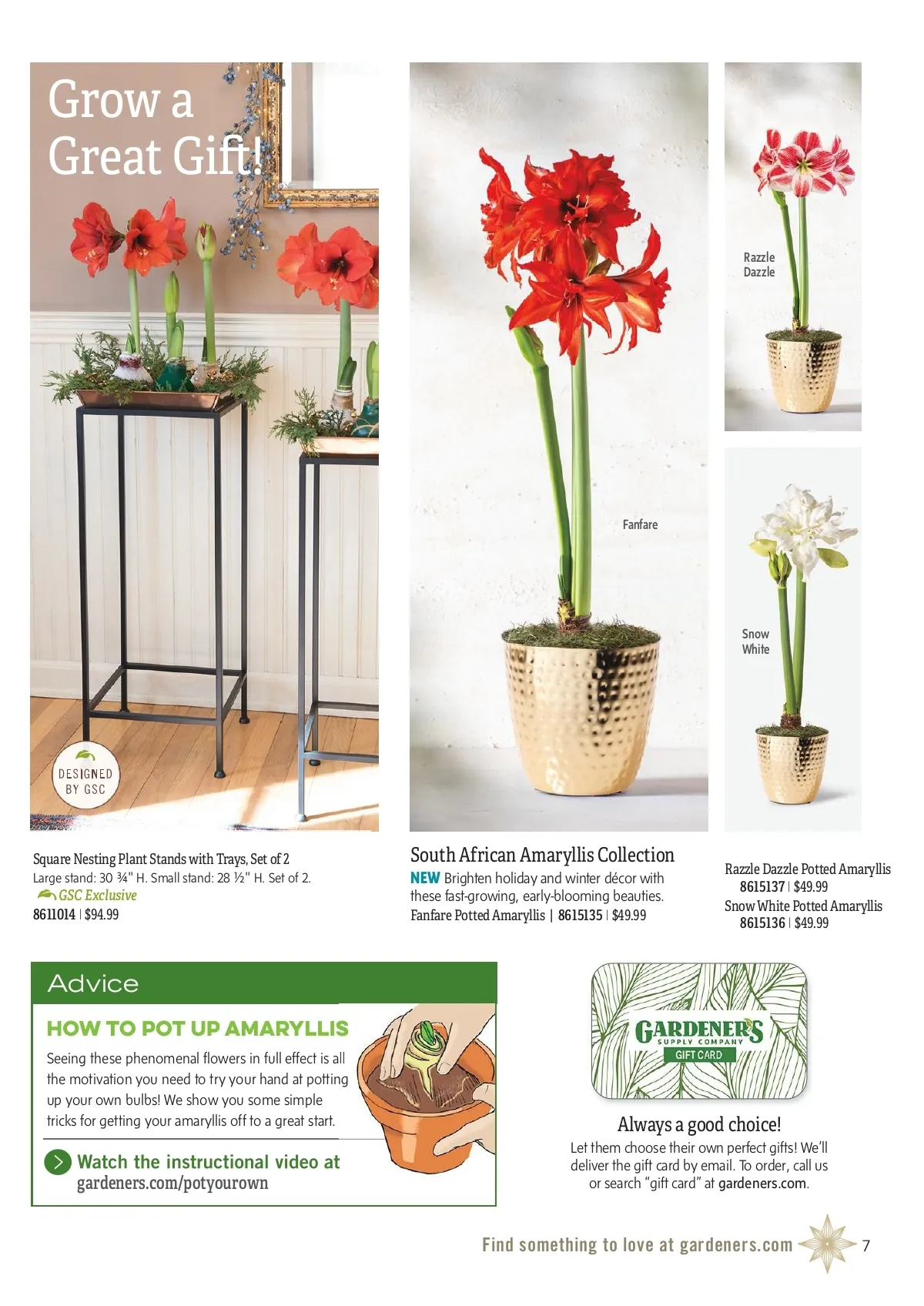 Grow a Great Gift!

DESIGNED BY GSC

Fanfare

Razzle Dazzle

Snow White

Square Nesting Plant Stands with Trays, Set of 2
Large stand: 30 ¾" H. Small stand: 28 ½" H. Set of 2.
GSC Exclusive
8611014 | $94.99

South African Amaryllis Collection
NEW Brighten holiday and winter décor with these fast-growing, early-blooming beauties.
Fanfare Potted Amaryllis | 8615135 | $49.99

Razzle Dazzle Potted Amaryllis
8615137 | $49.99
Snow White Potted Amaryllis
8615136 | $49.99

Advice

HOW TO POT UP AMARYLLIS
Seeing these phenomenal flowers in full effect is all the motivation you need to try your hand at potting up your own bulbs! We show you some simple tricks for getting your amaryllis off to a great start.

Watch the instructional video at gardeners.com/potyourown

GARDENER'S SUPPLY COMPANY
GIFT CARD

Always a good choice!
Let them choose their own perfect gifts! We'll deliver the gift card by email. To order, call us or search "gift card" at gardeners.com.

Find something to love at gardeners.com 7